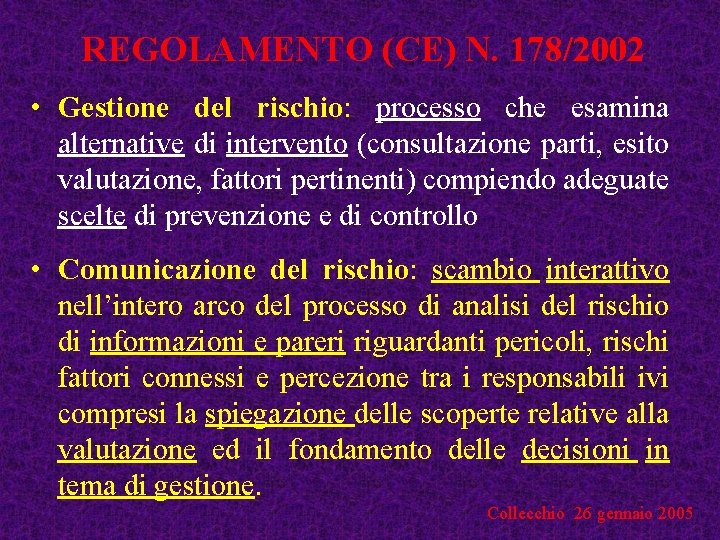 REGOLAMENTO (CE) N. 178/2002

• Gestione del rischio: processo che esamina alternative di intervento (consultazione parti, esito valutazione, fattori pertinenti) compiendo adeguate scelte di prevenzione e di controllo

• Comunicazione del rischio: scambio interattivo nell'intero arco del processo di analisi del rischio di informazioni e pareri riguardanti pericoli, rischi fattori connessi e percezione tra i responsabili ivi compresi la spiegazione delle scoperte relative alla valutazione ed il fondamento delle decisioni in tema di gestione.

Collecchio 26 gennaio 2005